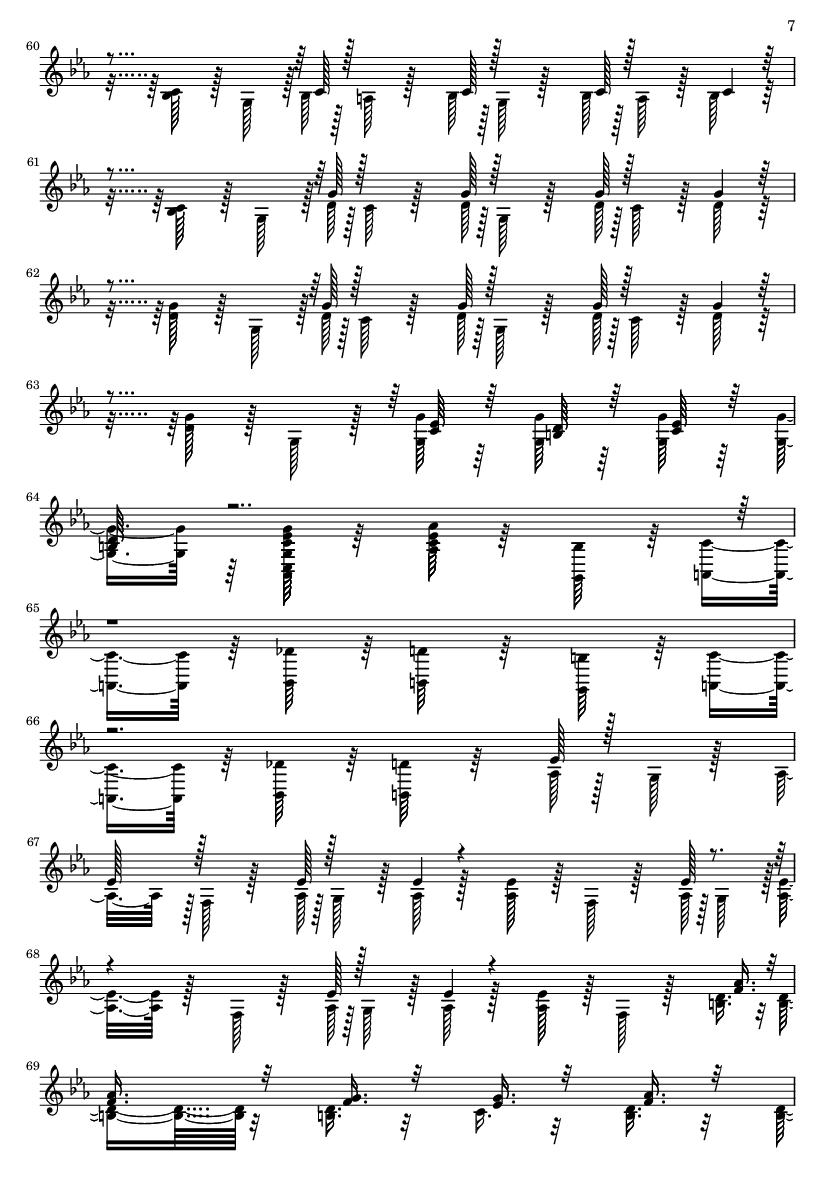 7

60

61

62

63

64

65

66

67

68

69